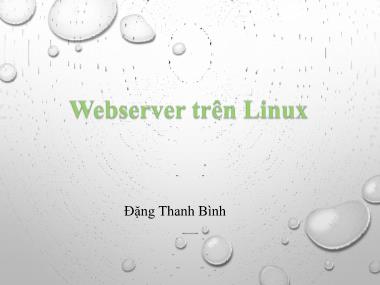 Webserver trên Linux

Đặng Thanh Bình